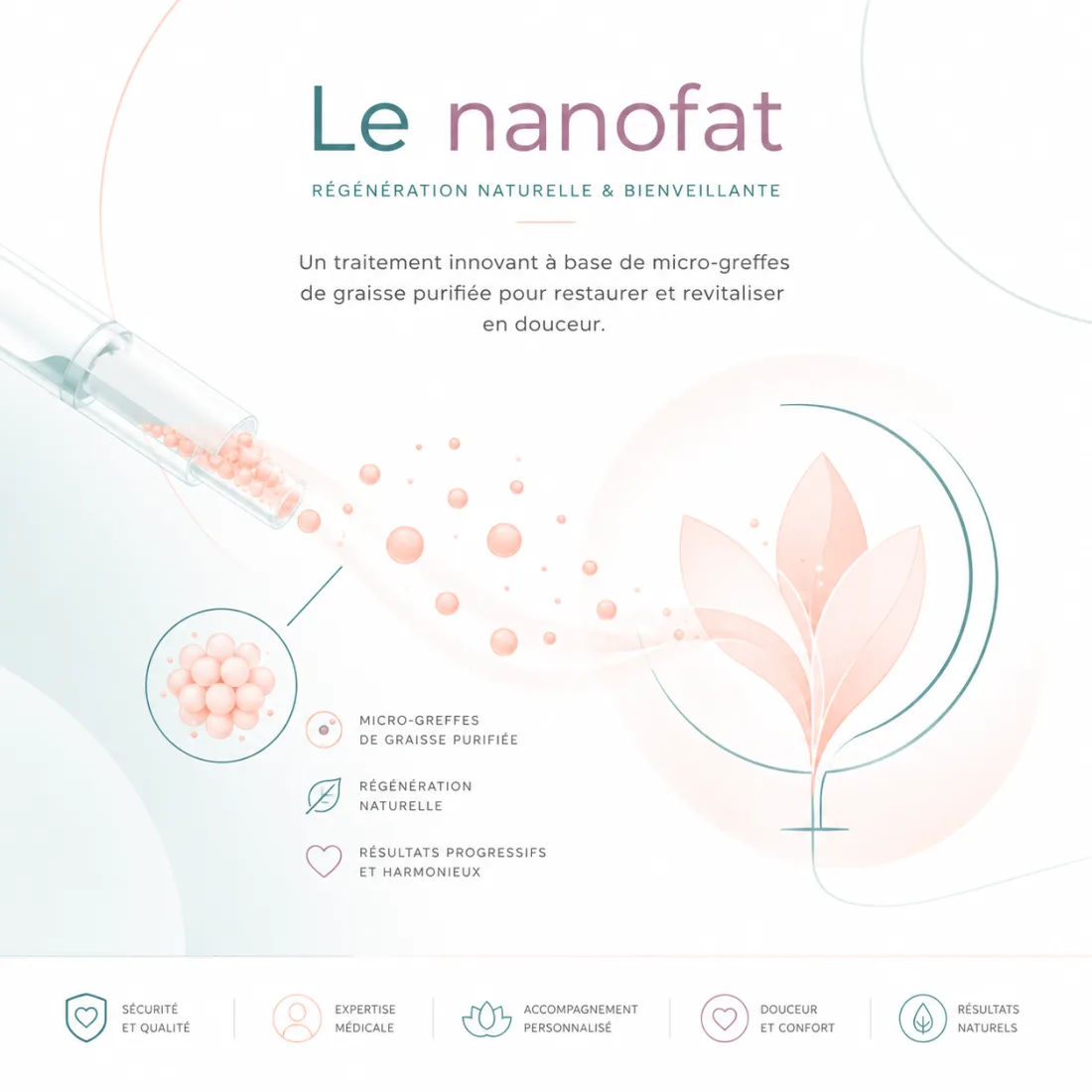 Le nanofat

RÉGÉNÉRATION NATURELLE & BIENVEILLANTE

Un traitement innovant à base de micro-greffes de graisse purifiée pour restaurer et revitaliser en douceur.

MICRO-GREFFES DE GRAISSE PURIFIÉE

RÉGÉNÉRATION NATURELLE

RÉSULTATS PROGRESSIFS ET HARMONIEUX

SÉCURITÉ ET QUALITÉ

EXPERTISE MÉDICALE

ACCOMPAGNEMENT PERSONNALISÉ

DOUCEUR ET CONFORT

RÉSULTATS NATURELS